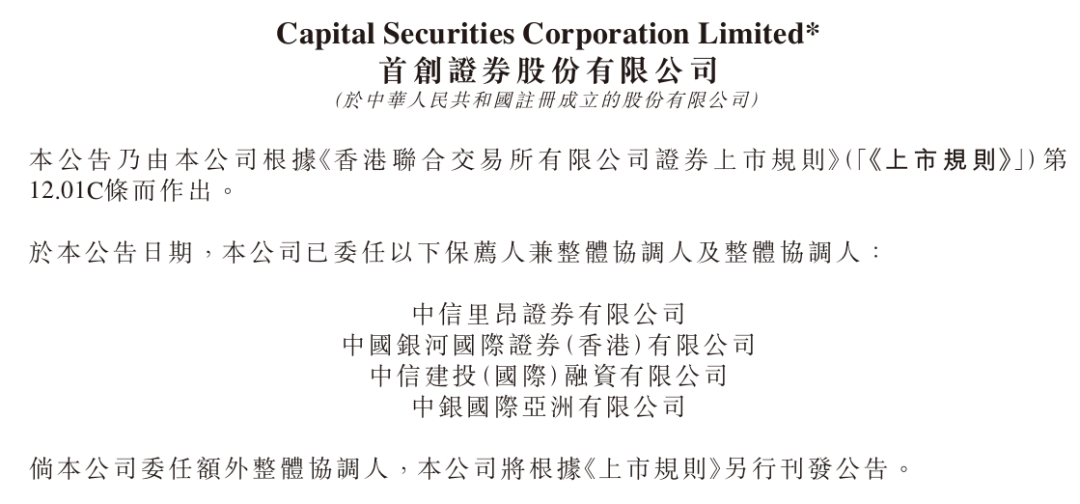 Capital Securities Corporation Limited*
首創證券股份有限公司
(於中華人民共和國註冊成立的股份有限公司)

本公告乃由本公司根據《香港聯合交易所有限公司證券上市規則》(「《上市規則》」)第12.01C條而作出。

於本公告日期，本公司已委任以下保薦人兼整體協調人及整體協調人：

中信里昂證券有限公司
中國銀河國際證券(香港)有限公司
中信建投(國際)融資有限公司
中銀國際亞洲有限公司

倘本公司委任額外整體協調人，本公司將根據《上市規則》另行刊發公告。